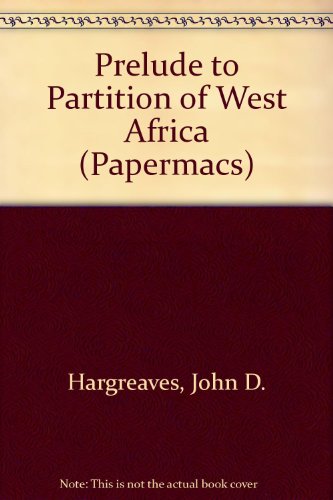 Prelude to Partition of West Africa (Papermacs)

Hargreaves, John D.

Note: This is not the actual book cover